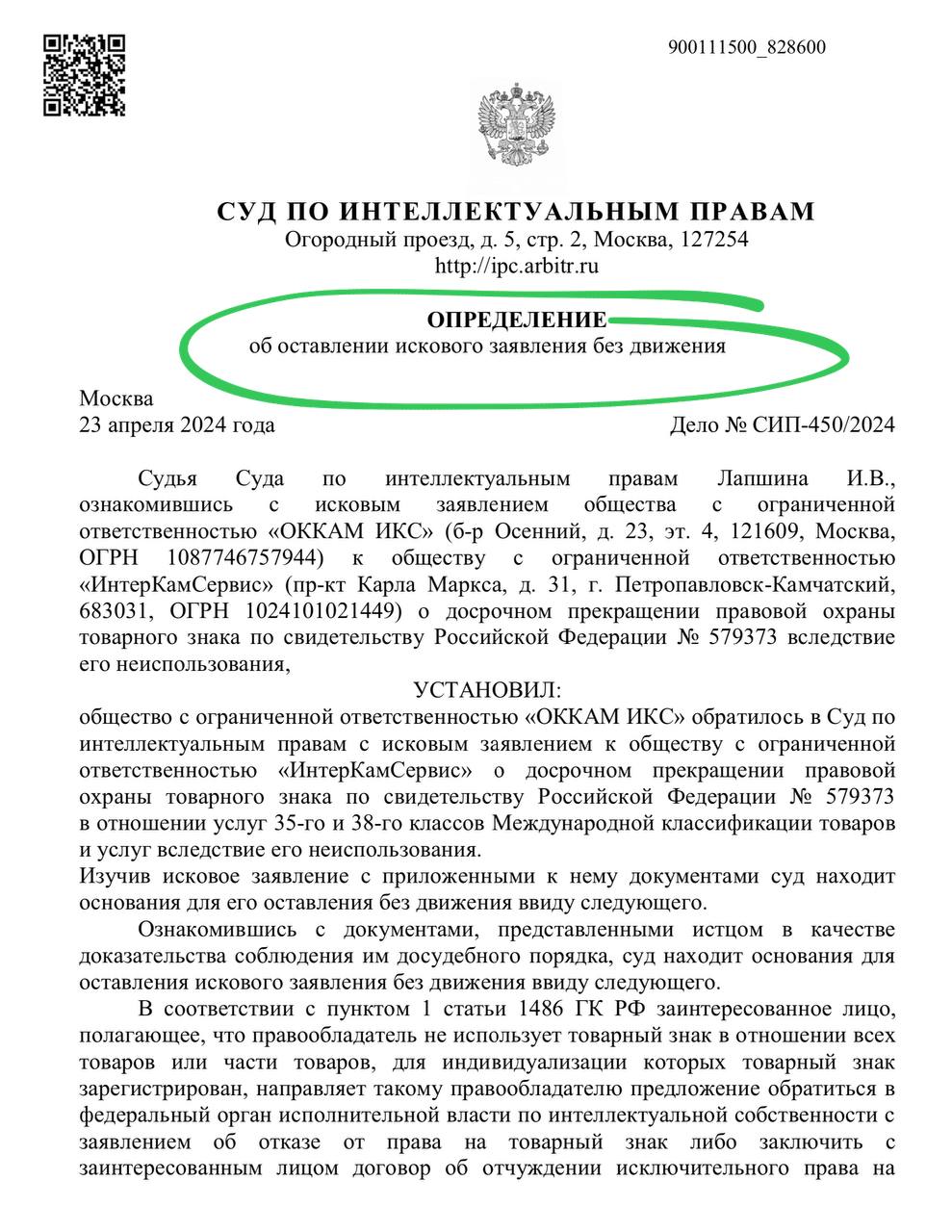 900111500_828600

СУД ПО ИНТЕЛЛЕКТУАЛЬНЫМ ПРАВАМ
Огородный проезд, д. 5, стр. 2, Москва, 127254
http://ipc.arbitr.ru

ОПРЕДЕЛЕНИЕ
об оставлении искового заявления без движения

Москва
23 апреля 2024 года Дело № СИП-450/2024

Судья Суда по интеллектуальным правам Лапшина И.В., ознакомившись с исковым заявлением общества с ограниченной ответственностью «ОККАМ ИКС» (б-р Осенний, д. 23, эт. 4, 121609, Москва, ОГРН 1087746757944) к обществу с ограниченной ответственностью «ИнтерКамСервис» (пр-кт Карла Маркса, д. 31, г. Петропавловск-Камчатский, 683031, ОГРН 1024101021449) о досрочном прекращении правовой охраны товарного знака по свидетельству Российской Федерации № 579373 вследствие его неиспользования,

УСТАНОВИЛ:
общество с ограниченной ответственностью «ОККАМ ИКС» обратилось в Суд по интеллектуальным правам с исковым заявлением к обществу с ограниченной ответственностью «ИнтерКамСервис» о досрочном прекращении правовой охраны товарного знака по свидетельству Российской Федерации № 579373 в отношении услуг 35-го и 38-го классов Международной классификации товаров и услуг вследствие его неиспользования.
Изучив исковое заявление с приложенными к нему документами суд находит основания для его оставления без движения ввиду следующего.

Ознакомившись с документами, представленными истцом в качестве доказательства соблюдения им досудебного порядка, суд находит основания для оставления искового заявления без движения ввиду следующего.

В соответствии с пунктом 1 статьи 1486 ГК РФ заинтересованное лицо, полагающее, что правообладатель не использует товарный знак в отношении всех товаров или части товаров, для индивидуализации которых товарный знак зарегистрирован, направляет такому правообладателю предложение обратиться в федеральный орган исполнительной власти по интеллектуальной собственности с заявлением об отказе от права на товарный знак либо заключить с заинтересованным лицом договор об отчуждении исключительного права на